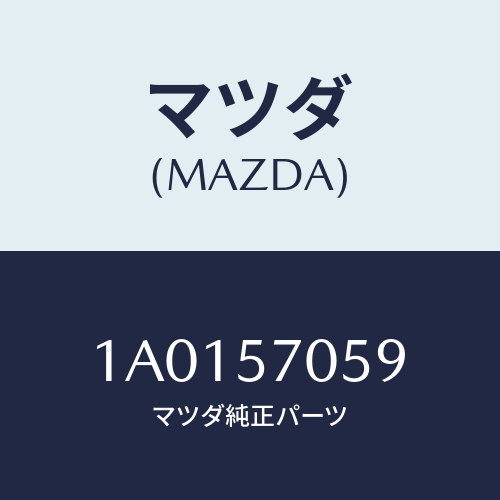 マツダ
(MAZDA)

1A0157059
マツダ純正パーツ